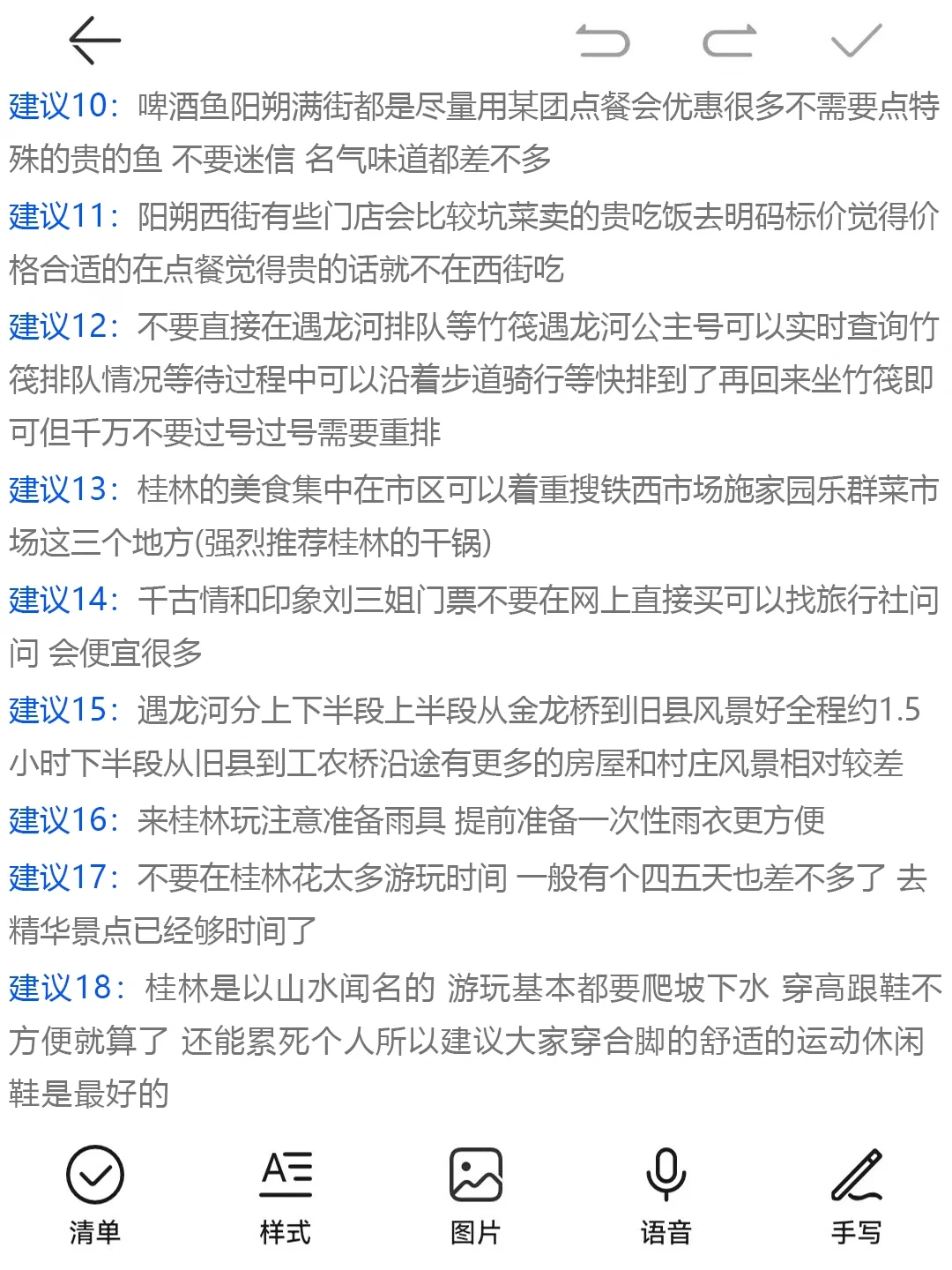 建议10：啤酒鱼阳朔满街都是尽量用某团点餐会优惠很多不需要点特殊的贵的鱼 不要迷信 名气味道都差不多

建议11：阳朔西街有些门店会比较坑菜卖的贵吃饭去明码标价觉得价格合适的在点餐觉得贵的话就不在西街吃

建议12：不要直接在遇龙河排队等竹筏遇龙河公主号可以实时查询竹筏排队情况等待过程中可以沿着步道骑行等快排到了再回来坐竹筏即可但千万不要过号过号需要重排

建议13：桂林的美食集中在市区可以着重搜铁西市场施家园乐群菜市场这三个地方(强烈推荐桂林的干锅)

建议14：千古情和印象刘三姐门票不要在网上直接买可以找旅行社问问 会便宜很多

建议15：遇龙河分上下半段上半段从金龙桥到旧县风景好全程约1.5小时下半段从旧县到工农桥沿途有更多的房屋和村庄风景相对较差

建议16：来桂林玩注意准备雨具 提前准备一次性雨衣更方便

建议17：不要在桂林花太多游玩时间 一般有个四五天也差不多了 去精华景点已经够时间了

建议18：桂林是以山水闻名的 游玩基本都要爬坡下水 穿高跟鞋不方便就算了 还能累死个人所以建议大家穿合脚的舒适的运动休闲鞋是最好的

清单 样式 图片 语音 手写